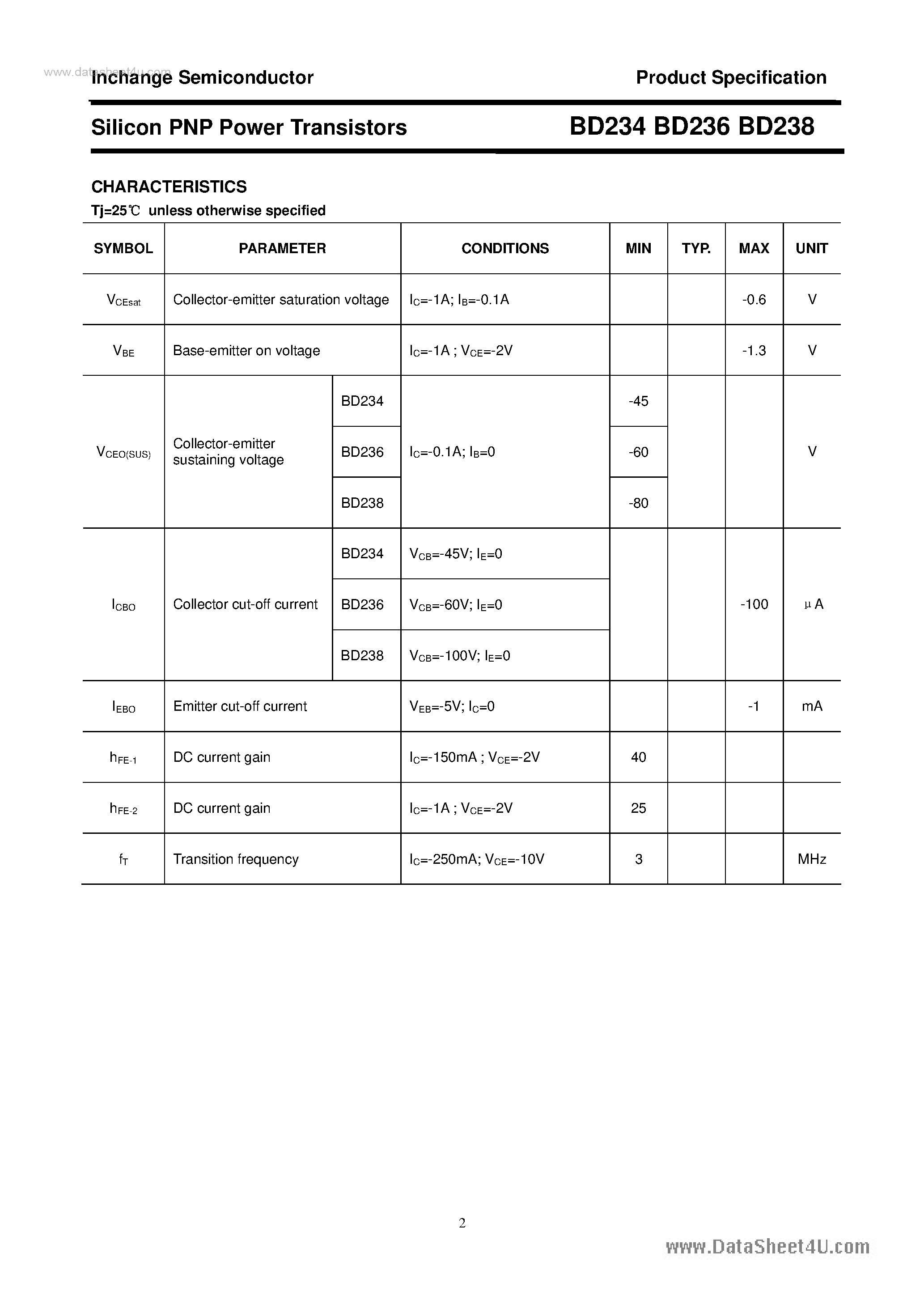 www.datasheet4u.com

Inchange Semiconductor

Product Specification

Silicon PNP Power Transistors

BD234 BD236 BD238

CHARACTERISTICS

Tj=25℃ unless otherwise specified

| SYMBOL | PARAMETER | | CONDITIONS | MIN | TYP. | MAX | UNIT |
|---|---|---|---|---|---|---|---|
| $V_{CEsat}$ | Collector-emitter saturation voltage | | $I_C$=-1A; $I_B$=-0.1A | | | -0.6 | V |
| $V_{BE}$ | Base-emitter on voltage | | $I_C$=-1A ; $V_{CE}$=-2V | | | -1.3 | V |
| $V_{CEO(SUS)}$ | Collector-emitter sustaining voltage | BD234 | $I_C$=-0.1A; $I_B$=0 | -45 | | | V |
| | | BD236 | | -60 | | | |
| | | BD238 | | -80 | | | |
| $I_{CBO}$ | Collector cut-off current | BD234 | $V_{CB}$=-45V; $I_E$=0 | | | -100 | μA |
| | | BD236 | $V_{CB}$=-60V; $I_E$=0 | | | | |
| | | BD238 | $V_{CB}$=-100V; $I_E$=0 | | | | |
| $I_{EBO}$ | Emitter cut-off current | | $V_{EB}$=-5V; $I_C$=0 | | | -1 | mA |
| $h_{FE-1}$ | DC current gain | | $I_C$=-150mA ; $V_{CE}$=-2V | 40 | | | |
| $h_{FE-2}$ | DC current gain | | $I_C$=-1A ; $V_{CE}$=-2V | 25 | | | |
| $f_T$ | Transition frequency | | $I_C$=-250mA; $V_{CE}$=-10V | 3 | | | MHz |

2

www.DataSheet4U.com